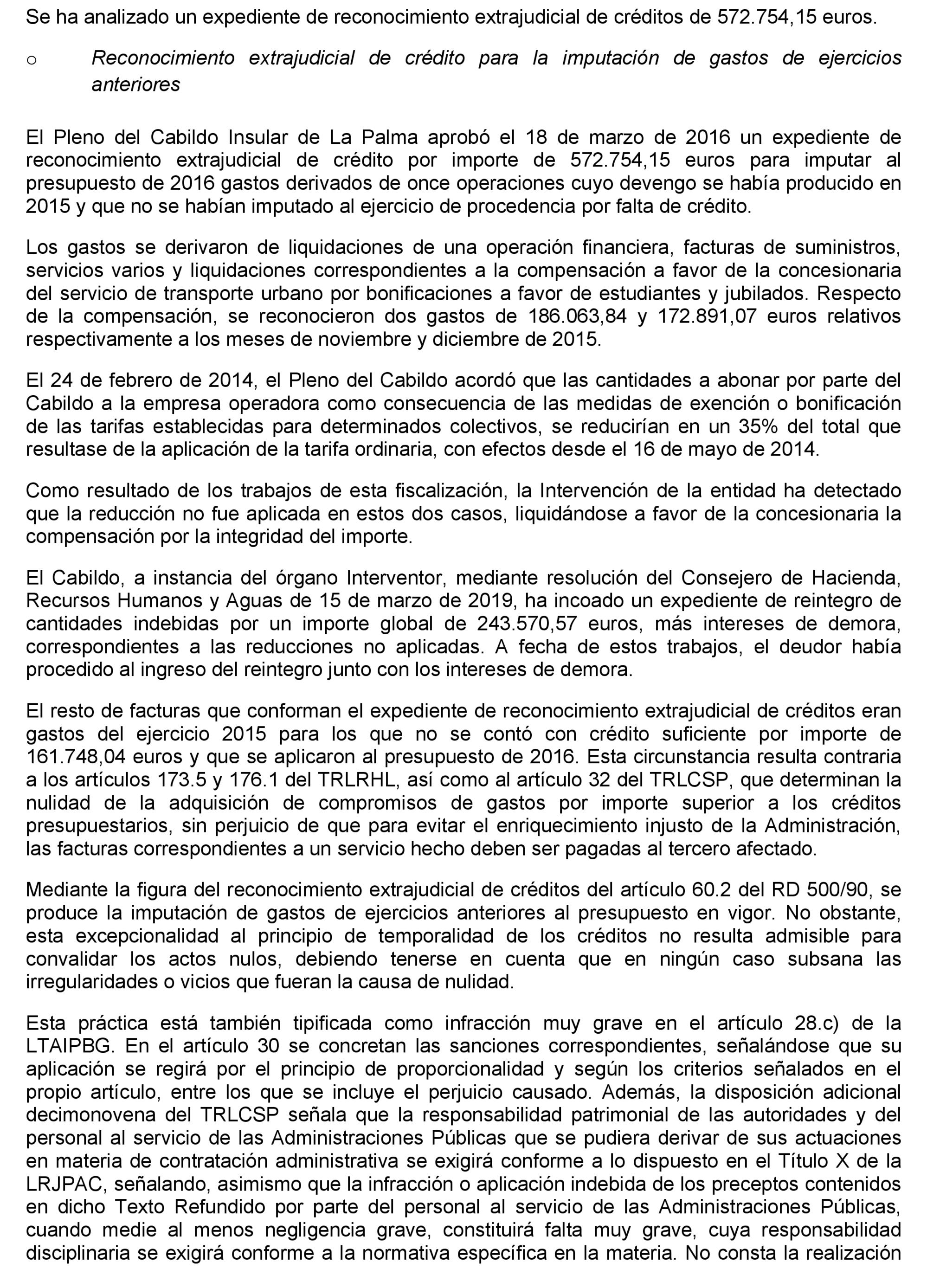 Se ha analizado un expediente de reconocimiento extrajudicial de créditos de 572.754,15 euros.

o Reconocimiento extrajudicial de crédito para la imputación de gastos de ejercicios anteriores

El Pleno del Cabildo Insular de La Palma aprobó el 18 de marzo de 2016 un expediente de reconocimiento extrajudicial de crédito por importe de 572.754,15 euros para imputar al presupuesto de 2016 gastos derivados de once operaciones cuyo devengo se había producido en 2015 y que no se habían imputado al ejercicio de procedencia por falta de crédito.

Los gastos se derivaron de liquidaciones de una operación financiera, facturas de suministros, servicios varios y liquidaciones correspondientes a la compensación a favor de la concesionaria del servicio de transporte urbano por bonificaciones a favor de estudiantes y jubilados. Respecto de la compensación, se reconocieron dos gastos de 186.063,84 y 172.891,07 euros relativos respectivamente a los meses de noviembre y diciembre de 2015.

El 24 de febrero de 2014, el Pleno del Cabildo acordó que las cantidades a abonar por parte del Cabildo a la empresa operadora como consecuencia de las medidas de exención o bonificación de las tarifas establecidas para determinados colectivos, se reducirían en un 35% del total que resultase de la aplicación de la tarifa ordinaria, con efectos desde el 16 de mayo de 2014.

Como resultado de los trabajos de esta fiscalización, la Intervención de la entidad ha detectado que la reducción no fue aplicada en estos dos casos, liquidándose a favor de la concesionaria la compensación por la integridad del importe.

El Cabildo, a instancia del órgano Interventor, mediante resolución del Consejero de Hacienda, Recursos Humanos y Aguas de 15 de marzo de 2019, ha incoado un expediente de reintegro de cantidades indebidas por un importe global de 243.570,57 euros, más intereses de demora, correspondientes a las reducciones no aplicadas. A fecha de estos trabajos, el deudor había procedido al ingreso del reintegro junto con los intereses de demora.

El resto de facturas que conforman el expediente de reconocimiento extrajudicial de créditos eran gastos del ejercicio 2015 para los que no se contó con crédito suficiente por importe de 161.748,04 euros y que se aplicaron al presupuesto de 2016. Esta circunstancia resulta contraria a los artículos 173.5 y 176.1 del TRLRHL, así como al artículo 32 del TRLCSP, que determinan la nulidad de la adquisición de compromisos de gastos por importe superior a los créditos presupuestarios, sin perjuicio de que para evitar el enriquecimiento injusto de la Administración, las facturas correspondientes a un servicio hecho deben ser pagadas al tercero afectado.

Mediante la figura del reconocimiento extrajudicial de créditos del artículo 60.2 del RD 500/90, se produce la imputación de gastos de ejercicios anteriores al presupuesto en vigor. No obstante, esta excepcionalidad al principio de temporalidad de los créditos no resulta admisible para convalidar los actos nulos, debiendo tenerse en cuenta que en ningún caso subsana las irregularidades o vicios que fueran la causa de nulidad.

Esta práctica está también tipificada como infracción muy grave en el artículo 28.c) de la LTAIPBG. En el artículo 30 se concretan las sanciones correspondientes, señalándose que su aplicación se regirá por el principio de proporcionalidad y según los criterios señalados en el propio artículo, entre los que se incluye el perjuicio causado. Además, la disposición adicional decimonovena del TRLCSP señala que la responsabilidad patrimonial de las autoridades y del personal al servicio de las Administraciones Públicas que se pudiera derivar de sus actuaciones en materia de contratación administrativa se exigirá conforme a lo dispuesto en el Título X de la LRJPAC, señalando, asimismo que la infracción o aplicación indebida de los preceptos contenidos en dicho Texto Refundido por parte del personal al servicio de las Administraciones Públicas, cuando medie al menos negligencia grave, constituirá falta muy grave, cuya responsabilidad disciplinaria se exigirá conforme a la normativa específica en la materia. No consta la realización